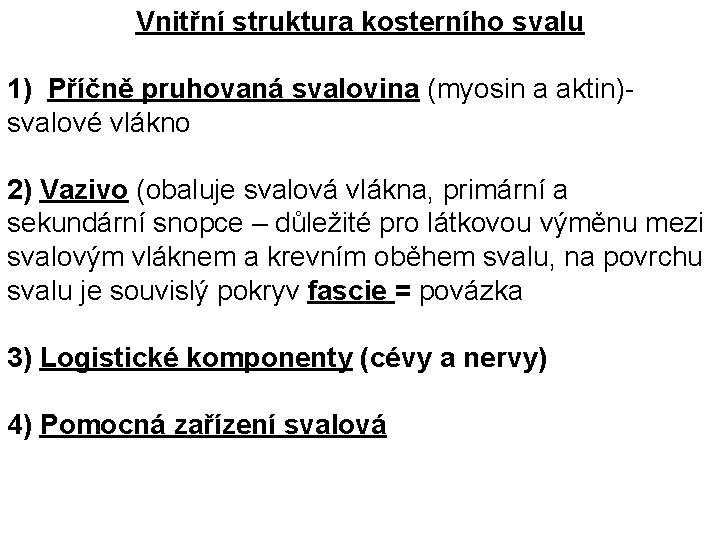 Vnitřní struktura kosterního svalu

1) Příčně pruhovaná svalovina (myosin a aktin)- svalové vlákno

2) Vazivo (obaluje svalová vlákna, primární a sekundární snopce – důležité pro látkovou výměnu mezi svalovým vláknem a krevním oběhem svalu, na povrchu svalu je souvislý pokryv fascie = povázka

3) Logistické komponenty (cévy a nervy)

4) Pomocná zařízení svalová